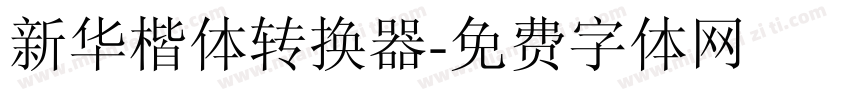 新华楷体转换器-免费字体网